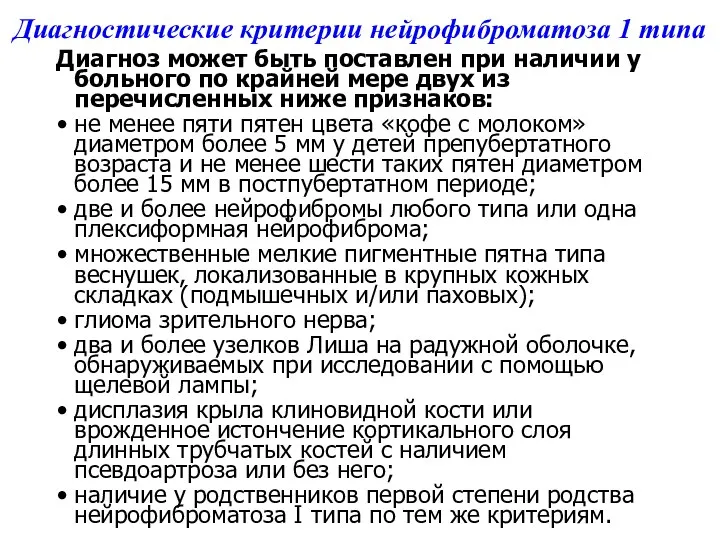 Диагностические критерии нейрофиброматоза 1 типа

Диагноз может быть поставлен при наличии у больного по крайней мере двух из перечисленных ниже признаков:

• не менее пяти пятен цвета «кофе с молоком» диаметром более 5 мм у детей препубертатного возраста и не менее шести таких пятен диаметром более 15 мм в постпубертатном периоде;
• две и более нейрофибромы любого типа или одна плексиформная нейрофиброма;
• множественные мелкие пигментные пятна типа веснушек, локализованные в крупных кожных складках (подмышечных и/или паховых);
• глиома зрительного нерва;
• два и более узелков Лиша на радужной оболочке, обнаруживаемых при исследовании с помощью щелевой лампы;
• дисплазия крыла клиновидной кости или врожденное истончение кортикального слоя длинных трубчатых костей с наличием псевдоартроза или без него;
• наличие у родственников первой степени родства нейрофиброматоза I типа по тем же критериям.